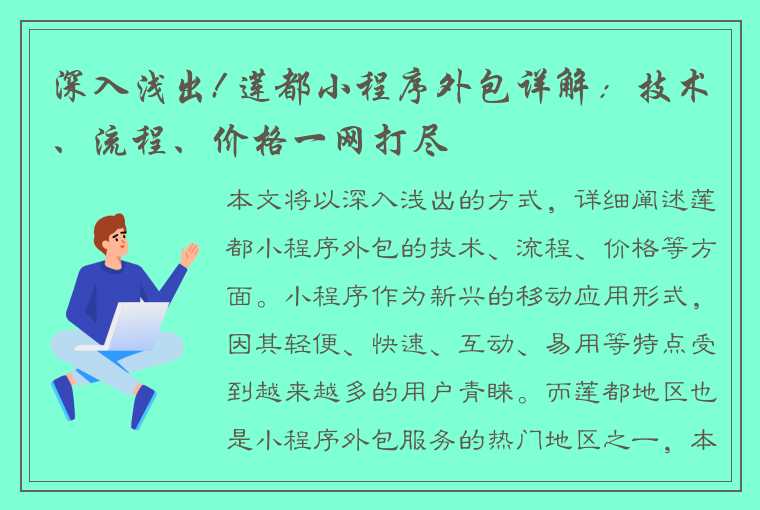 深入浅出！莲都小程序外包详解：技术、流程、价格一网打尽

本文将以深入浅出的方式，详细阐述莲都小程序外包的技术、流程、价格等方面。小程序作为新兴的移动应用形式，因其轻便、快速、互动、易用等特点受到越来越多的用户青睐。而莲都地区也是小程序外包服务的热门地区之一，本